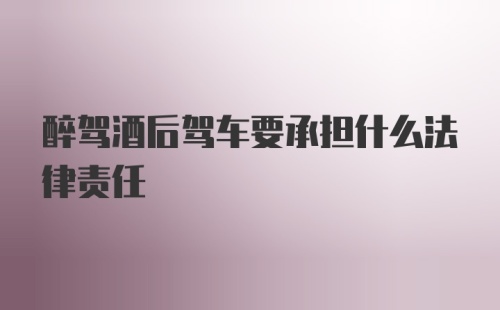 醉驾酒后驾车要承担什么法律责任